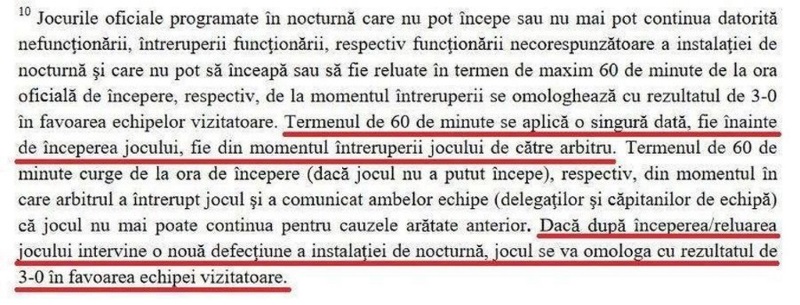 $^{10}$ Jocurile oficiale programate în nocturnă care nu pot începe sau nu mai pot continua datorită nefuncționării, întreruperii funcționării, respectiv funcționării necorespunzătoare a instalației de nocturnă și care nu pot să înceapă sau să fie reluate în termen de maxim 60 de minute de la ora oficială de începere, respectiv, de la momentul întreruperii se omologhează cu rezultatul de 3-0 în favoarea echipelor vizitatoare. Termenul de 60 de minute se aplică o singură dată, fie înainte de începerea jocului, fie din momentul întreruperii jocului de către arbitru. Termenul de 60 de minute curge de la ora de începere (dacă jocul nu a putut începe), respectiv, din momentul în care arbitrul a întrerupt jocul și a comunicat ambelor echipe (delegaților și căpitanilor de echipă) că jocul nu mai poate continua pentru cauzele arătate anterior. Dacă după începerea/reluarea jocului intervine o nouă defecțiune a instalației de nocturnă, jocul se va omologa cu rezultatul de 3-0 în favoarea echipei vizitatoare.